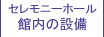 セレモニーホール
館内の設備